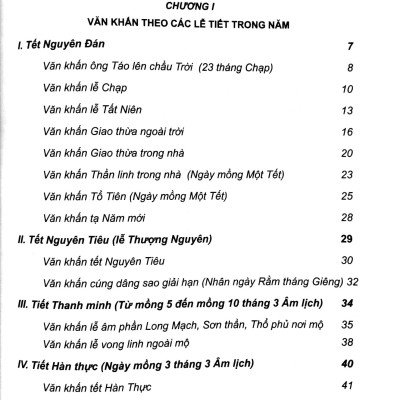 CHƯƠNG I

VĂN KHẤN THEO CÁC LỄ TIẾT TRONG NĂM

I. Tết Nguyên Đán 7

Văn khấn ông Táo lên chầu Trời (23 tháng Chạp) 8

Văn khấn lễ Chạp 10

Văn khấn lễ Tất Niên 13

Văn khấn Giao thừa ngoài trời 16

Văn khấn Giao thừa trong nhà 20

Văn khấn Thần linh trong nhà (Ngày mồng Một Tết) 23

Văn khấn Tổ Tiên (Ngày mồng Một Tết) 25

Văn khấn tạ Năm mới 28

II. Tết Nguyên Tiêu (lễ Thượng Nguyên) 29

Văn khấn tết Nguyên Tiêu 30

Văn khấn cúng dâng sao giải hạn (Nhân ngày Rằm tháng Giêng) 32

III. Tiết Thanh minh (Từ mồng 5 đến mồng 10 tháng 3 Âm lịch) 34

Văn khấn lễ âm phần Long Mạch, Sơn thần, Thổ phủ nơi mộ 35

Văn khấn lễ vong linh ngoài mộ 38

IV. Tiết Hàn thực (Ngày mồng 3 tháng 3 Âm lịch) 40

Văn khấn tết Hàn Thực 41